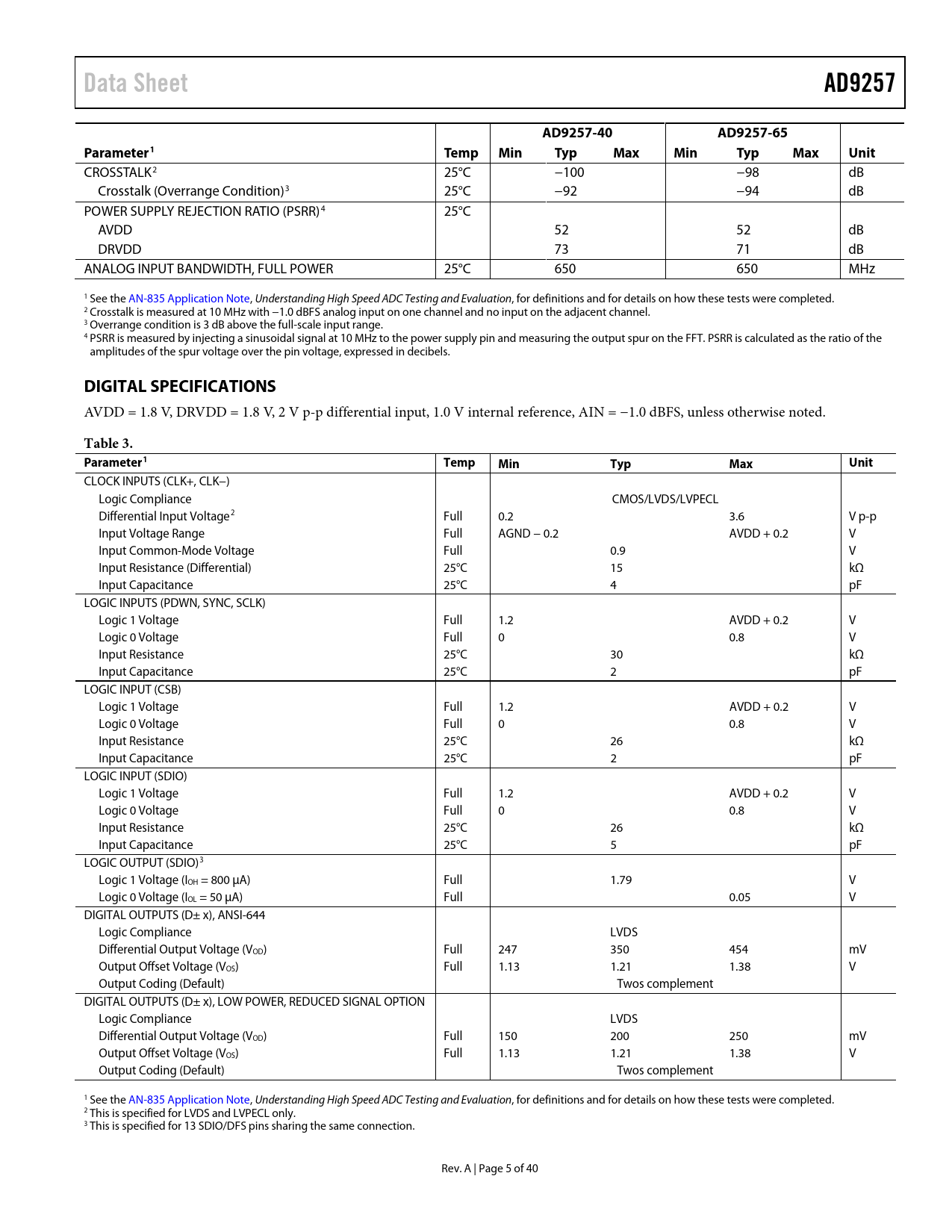 Data Sheet AD9257

| Parameter$^1$ | Temp | AD9257-40 Min | AD9257-40 Typ | AD9257-40 Max | AD9257-65 Min | AD9257-65 Typ | AD9257-65 Max | Unit |
|---|---|---|---|---|---|---|---|---|
| CROSSTALK$^2$ | 25°C | | −100 | | | −98 | | dB |
| Crosstalk (Overrange Condition)$^3$ | 25°C | | −92 | | | −94 | | dB |
| POWER SUPPLY REJECTION RATIO (PSRR)$^4$ | 25°C | | | | | | | |
| AVDD | | | 52 | | | 52 | | dB |
| DRVDD | | | 73 | | | 71 | | dB |
| ANALOG INPUT BANDWIDTH, FULL POWER | 25°C | | 650 | | | 650 | | MHz |

$^1$ See the AN-835 Application Note, Understanding High Speed ADC Testing and Evaluation, for definitions and for details on how these tests were completed.
$^2$ Crosstalk is measured at 10 MHz with −1.0 dBFS analog input on one channel and no input on the adjacent channel.
$^3$ Overrange condition is 3 dB above the full-scale input range.
$^4$ PSRR is measured by injecting a sinusoidal signal at 10 MHz to the power supply pin and measuring the output spur on the FFT. PSRR is calculated as the ratio of the amplitudes of the spur voltage over the pin voltage, expressed in decibels.

DIGITAL SPECIFICATIONS

AVDD = 1.8 V, DRVDD = 1.8 V, 2 V p-p differential input, 1.0 V internal reference, AIN = −1.0 dBFS, unless otherwise noted.

Table 3.

| Parameter$^1$ | Temp | Min | Typ | Max | Unit |
|---|---|---|---|---|---|
| CLOCK INPUTS (CLK+, CLK−) | | | | | |
| Logic Compliance | | | CMOS/LVDS/LVPECL | | |
| Differential Input Voltage$^2$ | Full | 0.2 | | 3.6 | V p-p |
| Input Voltage Range | Full | AGND − 0.2 | | AVDD + 0.2 | V |
| Input Common-Mode Voltage | Full | | 0.9 | | V |
| Input Resistance (Differential) | 25°C | | 15 | | kΩ |
| Input Capacitance | 25°C | | 4 | | pF |
| LOGIC INPUTS (PDWN, SYNC, SCLK) | | | | | |
| Logic 1 Voltage | Full | 1.2 | | AVDD + 0.2 | V |
| Logic 0 Voltage | Full | 0 | | 0.8 | V |
| Input Resistance | 25°C | | 30 | | kΩ |
| Input Capacitance | 25°C | | 2 | | pF |
| LOGIC INPUT (CSB) | | | | | |
| Logic 1 Voltage | Full | 1.2 | | AVDD + 0.2 | V |
| Logic 0 Voltage | Full | 0 | | 0.8 | V |
| Input Resistance | 25°C | | 26 | | kΩ |
| Input Capacitance | 25°C | | 2 | | pF |
| LOGIC INPUT (SDIO) | | | | | |
| Logic 1 Voltage | Full | 1.2 | | AVDD + 0.2 | V |
| Logic 0 Voltage | Full | 0 | | 0.8 | V |
| Input Resistance | 25°C | | 26 | | kΩ |
| Input Capacitance | 25°C | | 5 | | pF |
| LOGIC OUTPUT (SDIO)$^3$ | | | | | |
| Logic 1 Voltage ($I_{OH}$ = 800 μA) | Full | | 1.79 | | V |
| Logic 0 Voltage ($I_{OL}$ = 50 μA) | Full | | | 0.05 | V |
| DIGITAL OUTPUTS (D± x), ANSI-644 | | | | | |
| Logic Compliance | | | LVDS | | |
| Differential Output Voltage ($V_{OD}$) | Full | 247 | 350 | 454 | mV |
| Output Offset Voltage ($V_{OS}$) | Full | 1.13 | 1.21 | 1.38 | V |
| Output Coding (Default) | | | Twos complement | | |
| DIGITAL OUTPUTS (D± x), LOW POWER, REDUCED SIGNAL OPTION | | | | | |
| Logic Compliance | | | LVDS | | |
| Differential Output Voltage ($V_{OD}$) | Full | 150 | 200 | 250 | mV |
| Output Offset Voltage ($V_{OS}$) | Full | 1.13 | 1.21 | 1.38 | V |
| Output Coding (Default) | | | Twos complement | | |

$^1$ See the AN-835 Application Note, Understanding High Speed ADC Testing and Evaluation, for definitions and for details on how these tests were completed.
$^2$ This is specified for LVDS and LVPECL only.
$^3$ This is specified for 13 SDIO/DFS pins sharing the same connection.

Rev. A | Page 5 of 40